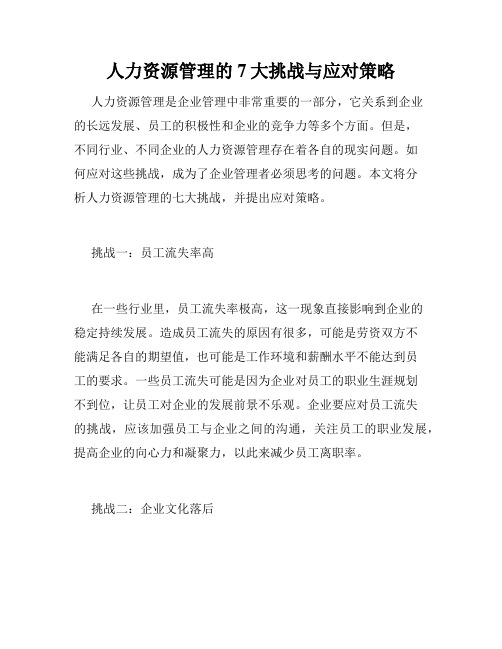 人力资源管理的 7 大挑战与应对策略

人力资源管理是企业管理中非常重要的一部分，它关系到企业的长远发展、员工的积极性和企业的竞争力等多个方面。但是，不同行业、不同企业的人力资源管理存在着各自的现实问题。如何应对这些挑战，成为了企业管理者必须思考的问题。本文将分析人力资源管理的七大挑战，并提出应对策略。

挑战一：员工流失率高

在一些行业里，员工流失率极高，这一现象直接影响到企业的稳定持续发展。造成员工流失的原因有很多，可能是劳资双方不能满足各自的期望值，也可能是工作环境和薪酬水平不能达到员工的要求。一些员工流失可能是因为企业对员工的职业生涯规划不到位，让员工对企业的发展前景不乐观。企业要应对员工流失的挑战，应该加强员工与企业之间的沟通，关注员工的职业发展，提高企业的向心力和凝聚力，以此来减少员工离职率。

挑战二：企业文化落后